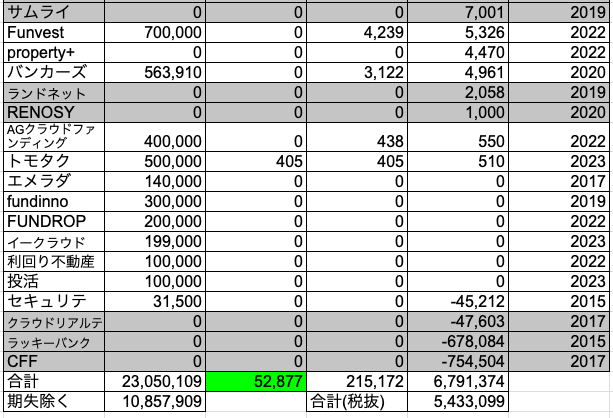 | サムライ | 0 | 0 | 0 | 7,001 | 2019 |
|---|---|---|---|---|---|
| Funvest | 700,000 | 0 | 4,239 | 5,326 | 2022 |
| property+ | 0 | 0 | 0 | 4,470 | 2022 |
| バンカーズ | 563,910 | 0 | 3,122 | 4,961 | 2020 |
| ランドネット | 0 | 0 | 0 | 2,058 | 2019 |
| RENOSY | 0 | 0 | 0 | 1,000 | 2020 |
| AGクラウドファンディング | 400,000 | 0 | 438 | 550 | 2022 |
| トモタク | 500,000 | 405 | 405 | 510 | 2023 |
| エメラダ | 140,000 | 0 | 0 | 0 | 2017 |
| fundinno | 300,000 | 0 | 0 | 0 | 2019 |
| FUNDROP | 200,000 | 0 | 0 | 0 | 2022 |
| イークラウド | 199,000 | 0 | 0 | 0 | 2023 |
| 利回り不動産 | 100,000 | 0 | 0 | 0 | 2022 |
| 投活 | 100,000 | 0 | 0 | 0 | 2023 |
| セキュリテ | 31,500 | 0 | 0 | -45,212 | 2015 |
| クラウドリアルテ | 0 | 0 | 0 | -47,603 | 2017 |
| ラッキーバンク | 0 | 0 | 0 | -678,084 | 2015 |
| CFF | 0 | 0 | 0 | -754,504 | 2017 |
| 合計 | 23,050,109 | 52,877 | 215,172 | 6,791,374 | |
| 期失除く | 10,857,909 | | 合計(税抜) | 5,433,099 | |